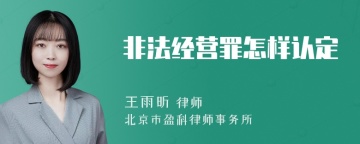 非法经营罪怎样认定

王雨昕 律师
北京市盈科律师事务所